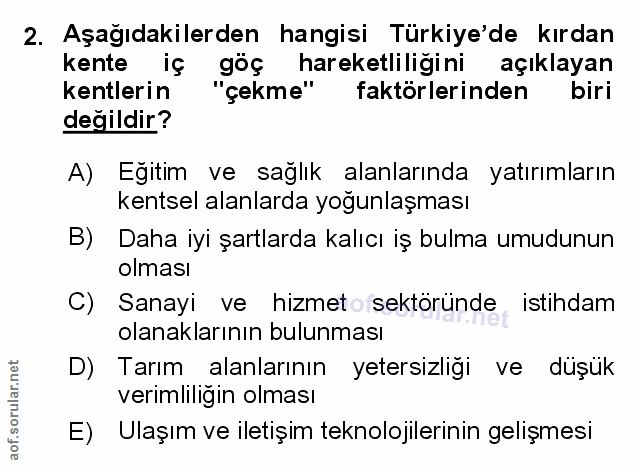 2. Aşağıdakilerden hangisi Türkiye'de kırdan kente iç göç hareketliliğini açıklayan kentlerin "çekme" faktörlerinden biri değildir?

A) Eğitim ve sağlık alanlarında yatırımların kentsel alanlarda yoğunlaşması

B) Daha iyi şartlarda kalıcı iş bulma umudunun olması

C) Sanayi ve hizmet sektöründe istihdam olanaklarının bulunması

D) Tarım alanlarının yetersizliği ve düşük verimliliğin olması

E) Ulaşım ve iletişim teknolojilerinin gelişmesi

aof.sorular.net